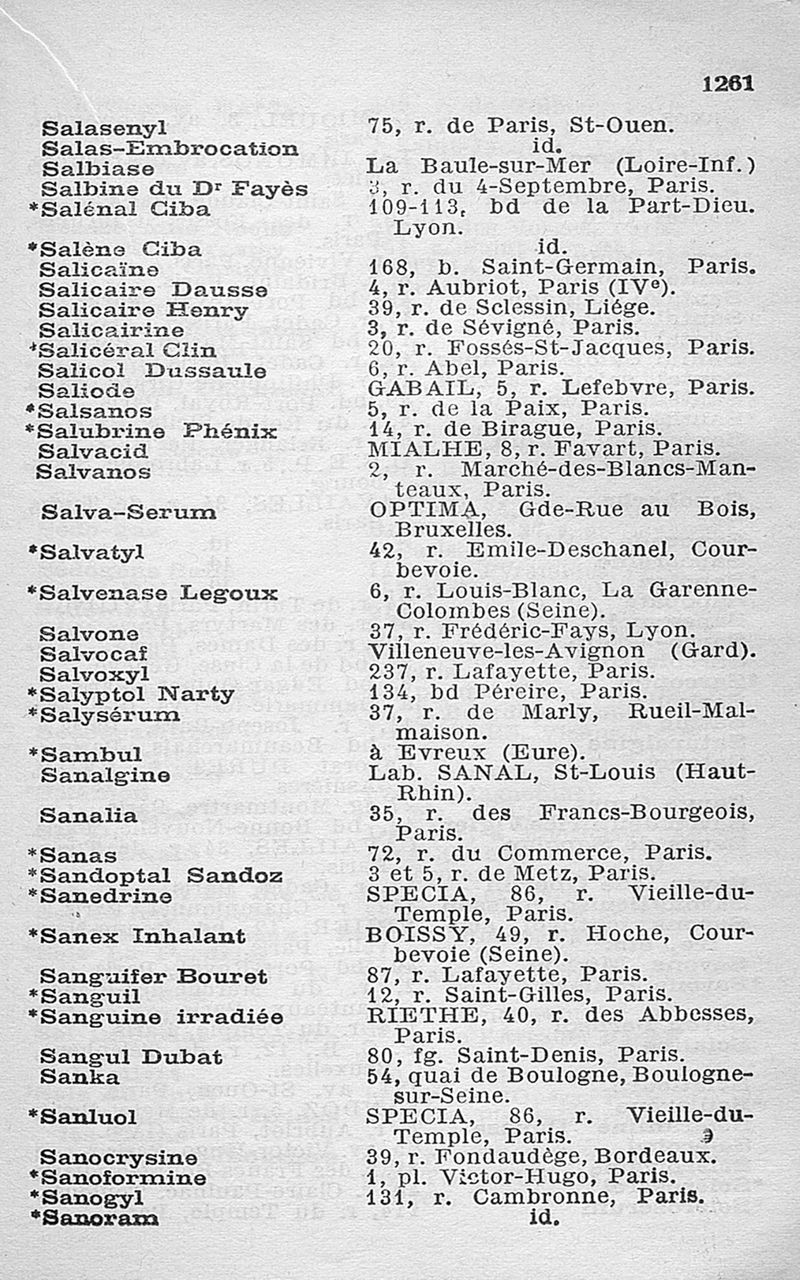 1261

| | |
|---|---|
| Salasenyl | 75, r. de Paris, St-Ouen. |
| Salas-Embrocation | id. |
| Salbiase | La Baule-sur-Mer (Loire-Inf.) |
| Salbine du Dr Fayès | 3, r. du 4-Septembre, Paris. |
| *Salénal Ciba | 109-113, bd de la Part-Dieu. Lyon. |
| *Salène Ciba | id. |
| Salicaïne | 168, b. Saint-Germain, Paris. |
| Salicaire Dausse | 4, r. Aubriot, Paris (IVe). |
| Salicaire Henry | 39, r. de Sclessin, Liége. |
| Salicairine | 3, r. de Sévigné, Paris. |
| *Salicéral Clin | 20, r. Fossés-St-Jacques, Paris. |
| Salicol Dussaule | 6, r. Abel, Paris. |
| Saliode | GABAIL, 5, r. Lefebvre, Paris. |
| *Salsanos | 5, r. de la Paix, Paris. |
| *Salubrine Phénix | 14, r. de Birague, Paris. |
| Salvacid | MIALHE, 8, r. Favart, Paris. |
| Salvanos | 2, r. Marché-des-Blancs-Manteaux, Paris. |
| Salva-Serum | OPTIMA, Gde-Rue au Bois, Bruxelles. |
| *Salvatyl | 42, r. Emile-Deschanel, Courbevoie. |
| *Salvenase Legoux | 6, r. Louis-Blanc, La Garenne-Colombes (Seine). |
| Salvone | 37, r. Frédéric-Fays, Lyon. |
| Salvocaf | Villeneuve-les-Avignon (Gard). |
| Salvoxyl | 237, r. Lafayette, Paris. |
| *Salyptol Narty | 134, bd Péreire, Paris. |
| *Salysérum | 37, r. de Marly, Rueil-Malmaison. |
| *Sambul | à Evreux (Eure). |
| Sanalgine | Lab. SANAL, St-Louis (Haut-Rhin). |
| Sanalia | 35, r. des Francs-Bourgeois, Paris. |
| *Sanas | 72, r. du Commerce, Paris. |
| *Sandoptal Sandoz | 3 et 5, r. de Metz, Paris. |
| *Sanedrine | SPECIA, 86, r. Vieille-du-Temple, Paris. |
| *Sanex Inhalant | BOISSY, 49, r. Hoche, Courbevoie (Seine). |
| Sanguifer Bouret | 87, r. Lafayette, Paris. |
| *Sanguil | 12, r. Saint-Gilles, Paris. |
| *Sanguine irradiée | RIETHE, 40, r. des Abbesses, Paris. |
| Sangul Dubat | 80, fg. Saint-Denis, Paris. |
| Sanka | 54, quai de Boulogne, Boulogne-sur-Seine. |
| *Sanluol | SPECIA, 86, r. Vieille-du-Temple, Paris. |
| Sanocrysine | 39, r. Fondaudège, Bordeaux. |
| *Sanoformine | 1, pl. Victor-Hugo, Paris. |
| *Sanogyl | 131, r. Cambronne, Paris. |
| *Sanoram | id. |